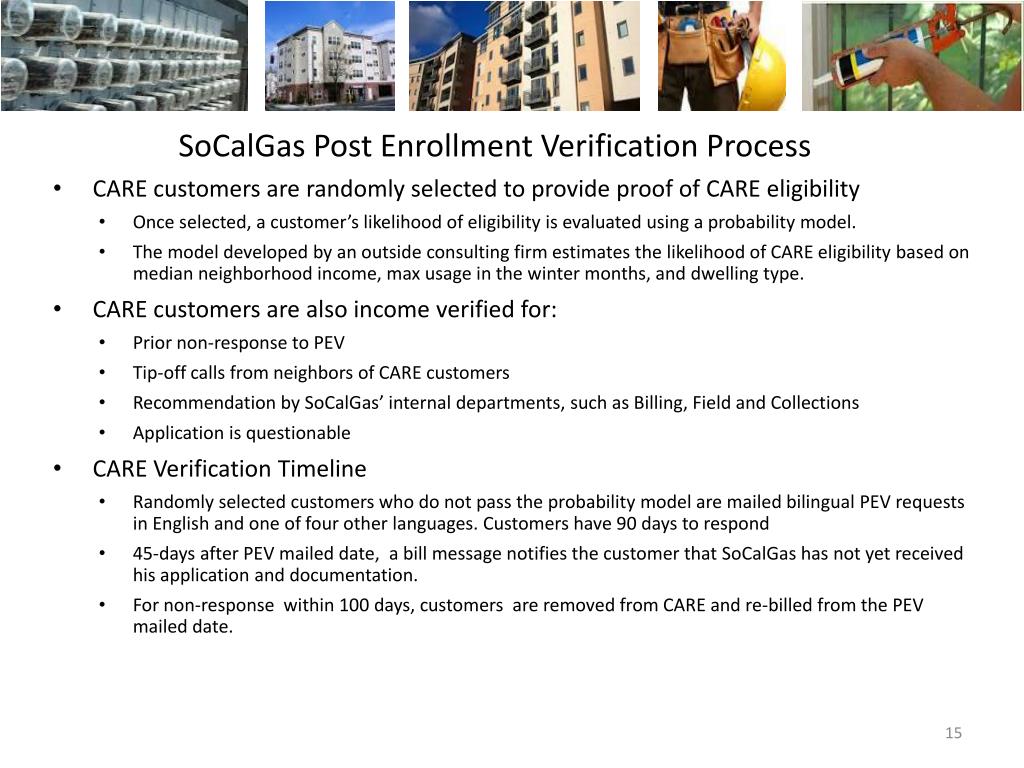 SoCalGas Post Enrollment Verification Process

• CARE customers are randomly selected to provide proof of CARE eligibility
  • Once selected, a customer’s likelihood of eligibility is evaluated using a probability model.
  • The model developed by an outside consulting firm estimates the likelihood of CARE eligibility based on median neighborhood income, max usage in the winter months, and dwelling type.

• CARE customers are also income verified for:
  • Prior non-response to PEV
  • Tip-off calls from neighbors of CARE customers
  • Recommendation by SoCalGas’ internal departments, such as Billing, Field and Collections
  • Application is questionable

• CARE Verification Timeline
  • Randomly selected customers who do not pass the probability model are mailed bilingual PEV requests in English and one of four other languages. Customers have 90 days to respond
  • 45-days after PEV mailed date, a bill message notifies the customer that SoCalGas has not yet received his application and documentation.
  • For non-response within 100 days, customers are removed from CARE and re-billed from the PEV mailed date.

15